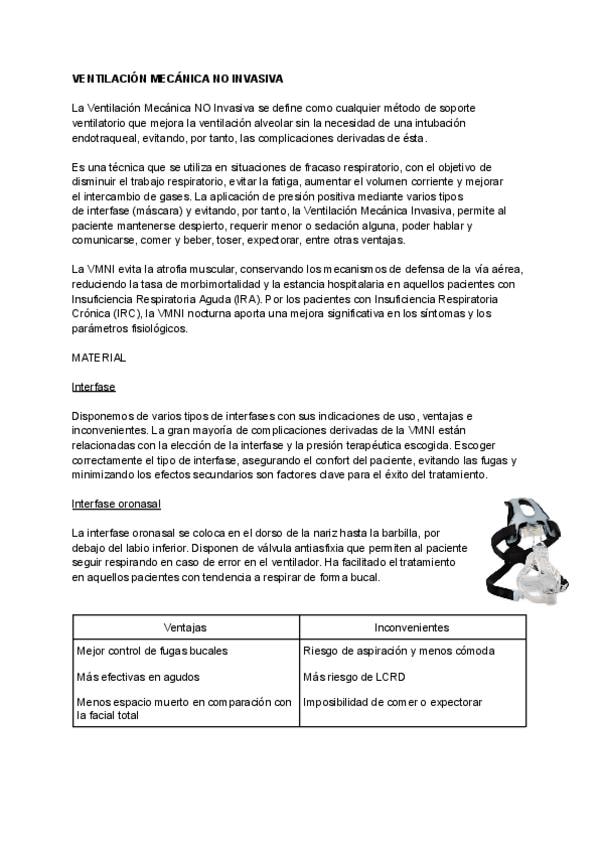 VENTILACIÓN MECÁNICA NO INVASIVA

La Ventilación Mecánica NO Invasiva se define como cualquier método de soporte ventilatorio que mejora la ventilación alveolar sin la necesidad de una intubación endotraqueal, evitando, por tanto, las complicaciones derivadas de ésta.

Es una técnica que se utiliza en situaciones de fracaso respiratorio, con el objetivo de disminuir el trabajo respiratorio, evitar la fatiga, aumentar el volumen corriente y mejorar el intercambio de gases. La aplicación de presión positiva mediante varios tipos de interfase (máscara) y evitando, por tanto, la Ventilación Mecánica Invasiva, permite al paciente mantenerse despierto, requerir menor o sedación alguna, poder hablar y comunicarse, comer y beber, toser, expectorar, entre otras ventajas.

La VMNI evita la atrofia muscular, conservando los mecanismos de defensa de la vía aérea, reduciendo la tasa de morbimortalidad y la estancia hospitalaria en aquellos pacientes con Insuficiencia Respiratoria Aguda (IRA). Por los pacientes con Insuficiencia Respiratoria Crónica (IRC), la VMNI nocturna aporta una mejora significativa en los síntomas y los parámetros fisiológicos.

MATERIAL

Interfase

Disponemos de varios tipos de interfases con sus indicaciones de uso, ventajas e inconvenientes. La gran mayoría de complicaciones derivadas de la VMNI están relacionadas con la elección de la interfase y la presión terapéutica escogida. Escoger correctamente el tipo de interfase, asegurando el confort del paciente, evitando las fugas y minimizando los efectos secundarios son factores clave para el éxito del tratamiento.

Interfase oronasal

La interfase oronasal se coloca en el dorso de la nariz hasta la barbilla, por debajo del labio inferior. Disponen de válvula antiasfixia que permiten al paciente seguir respirando en caso de error en el ventilador. Ha facilitado el tratamiento en aquellos pacientes con tendencia a respirar de forma bucal.

| Ventajas | Inconvenientes |
|---|---|
| Mejor control de fugas bucales | Riesgo de aspiración y menos cómoda |
| Más efectivas en agudos | Más riesgo de LCRD |
| Menos espacio muerto en comparación con la facial total | Imposibilidad de comer o expectorar |